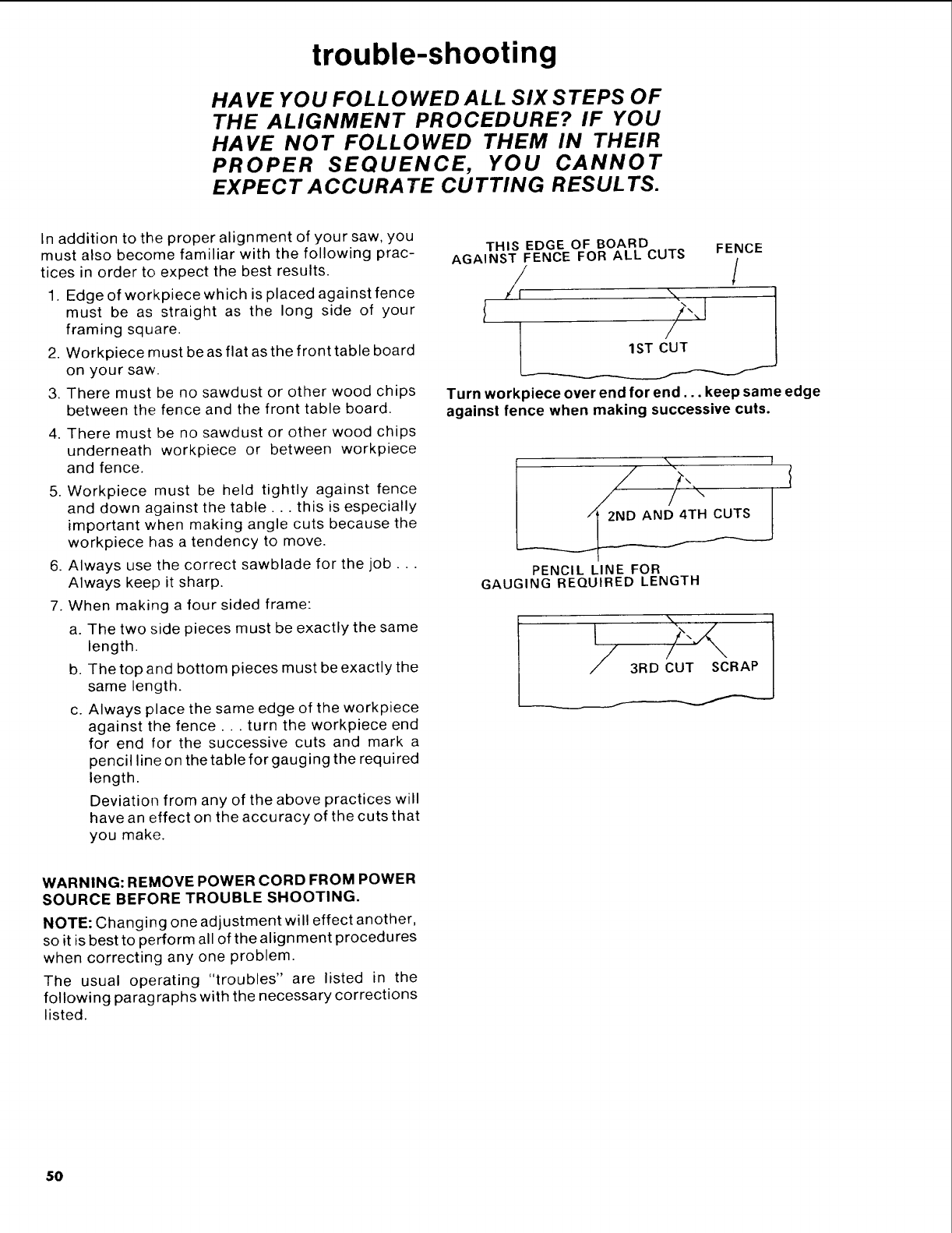 trouble-shooting

HAVE YOU FOLLOWED ALL SIX STEPS OF THE ALIGNMENT PROCEDURE? IF YOU HAVE NOT FOLLOWED THEM IN THEIR PROPER SEQUENCE, YOU CANNOT EXPECT ACCURATE CUTTING RESULTS.

In addition to the proper alignment of your saw, you must also become familiar with the following practices in order to expect the best results.

1. Edge of workpiece which is placed against fence must be as straight as the long side of your framing square.
2. Workpiece must be as flat as the front table board on your saw.
3. There must be no sawdust or other wood chips between the fence and the front table board.
4. There must be no sawdust or other wood chips underneath workpiece or between workpiece and fence.
5. Workpiece must be held tightly against fence and down against the table . . . this is especially important when making angle cuts because the workpiece has a tendency to move.
6. Always use the correct sawblade for the job . . . Always keep it sharp.
7. When making a four sided frame:
a. The two side pieces must be exactly the same length.
b. The top and bottom pieces must be exactly the same length.
c. Always place the same edge of the workpiece against the fence . . . turn the workpiece end for end for the successive cuts and mark a pencil line on the table for gauging the required length.

Deviation from any of the above practices will have an effect on the accuracy of the cuts that you make.

WARNING: REMOVE POWER CORD FROM POWER SOURCE BEFORE TROUBLE SHOOTING.

NOTE: Changing one adjustment will effect another, so it is best to perform all of the alignment procedures when correcting any one problem.

The usual operating "troubles" are listed in the following paragraphs with the necessary corrections listed.

THIS EDGE OF BOARD AGAINST FENCE FOR ALL CUTS

FENCE

1ST CUT

Turn workpiece over end for end . . . keep same edge against fence when making successive cuts.

2ND AND 4TH CUTS

PENCIL LINE FOR GAUGING REQUIRED LENGTH

3RD CUT

SCRAP

50